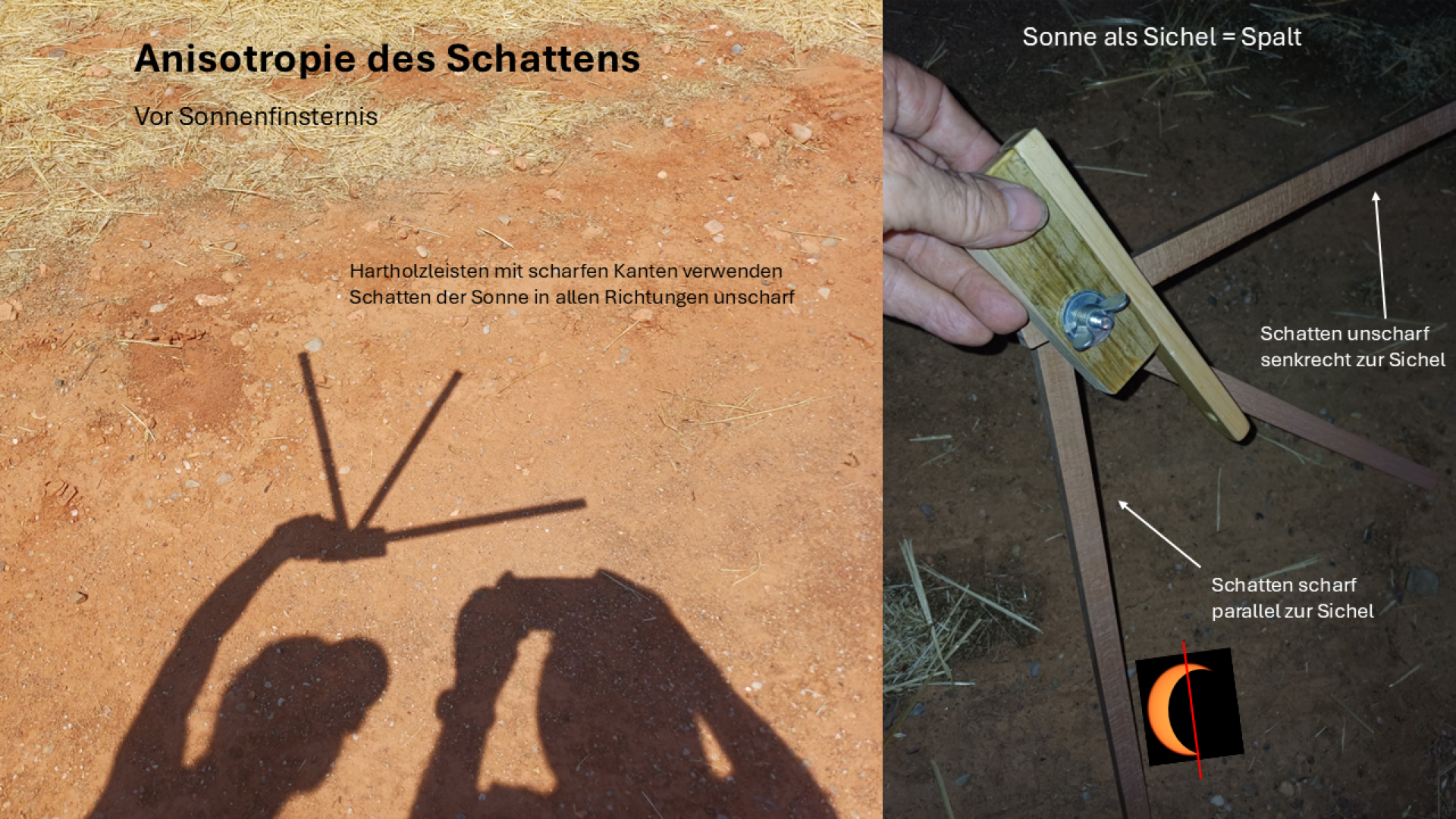 Anisotropie des Schattens

Vor Sonnenfinsternis

Hartholzleisten mit scharfen Kanten verwenden
Schatten der Sonne in allen Richtungen unscharf

Sonne als Sichel = Spalt

Schatten unscharf
senkrecht zur Sichel

Schatten scharf
parallel zur Sichel